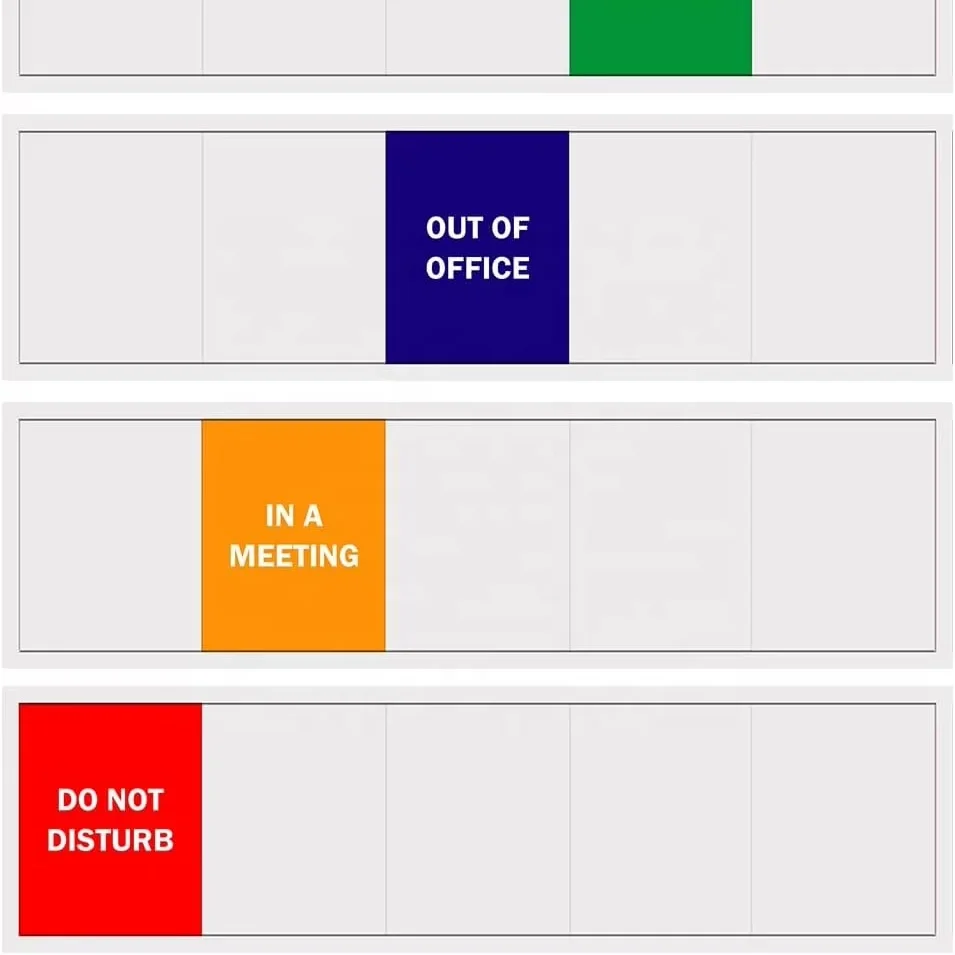 OUT OF OFFICE

IN A MEETING

DO NOT DISTURB